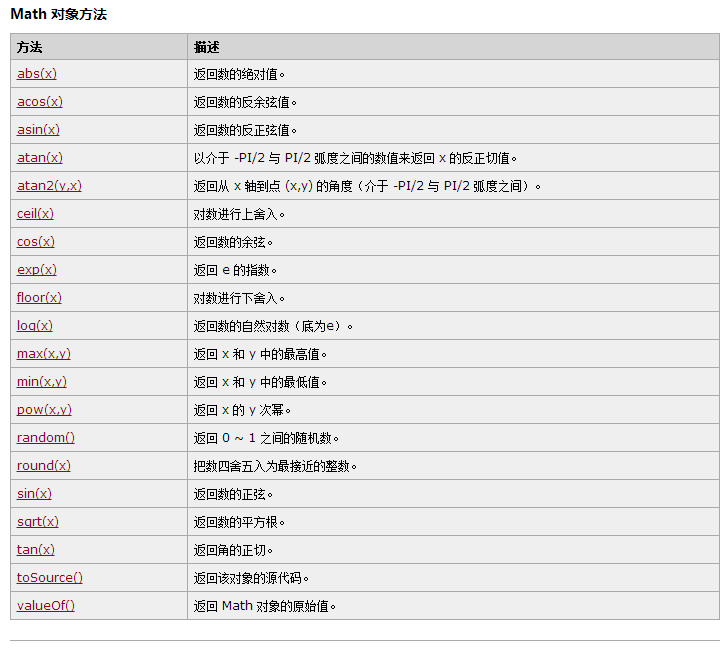 Math 对象方法

| 方法 | 描述 |
|---|---|
| abs(x) | 返回数的绝对值。 |
| acos(x) | 返回数的反余弦值。 |
| asin(x) | 返回数的反正弦值。 |
| atan(x) | 以介于 -PI/2 与 PI/2 弧度之间的数值来返回 x 的反正切值。 |
| atan2(y,x) | 返回从 x 轴到点 (x,y) 的角度（介于 -PI/2 与 PI/2 弧度之间）。 |
| ceil(x) | 对数进行上舍入。 |
| cos(x) | 返回数的余弦。 |
| exp(x) | 返回 e 的指数。 |
| floor(x) | 对数进行下舍入。 |
| log(x) | 返回数的自然对数（底为e）。 |
| max(x,y) | 返回 x 和 y 中的最高值。 |
| min(x,y) | 返回 x 和 y 中的最低值。 |
| pow(x,y) | 返回 x 的 y 次幂。 |
| random() | 返回 0 ~ 1 之间的随机数。 |
| round(x) | 把数四舍五入为最接近的整数。 |
| sin(x) | 返回数的正弦。 |
| sqrt(x) | 返回数的平方根。 |
| tan(x) | 返回角的正切。 |
| toSource() | 返回该对象的源代码。 |
| valueOf() | 返回 Math 对象的原始值。 |